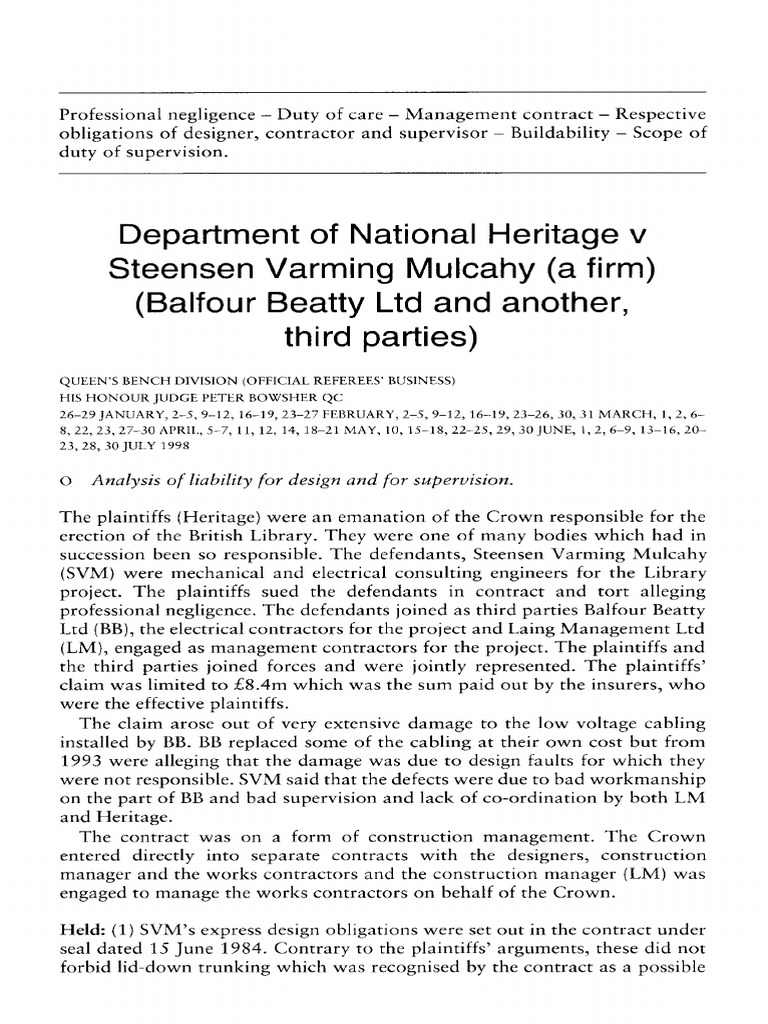 Professional negligence – Duty of care – Management contract – Respective obligations of designer, contractor and supervisor – Buildability – Scope of duty of supervision.

Department of National Heritage v Steensen Varming Mulcahy (a firm) (Balfour Beatty Ltd and another, third parties)

QUEEN'S BENCH DIVISION (OFFICIAL REFEREES' BUSINESS)
HIS HONOUR JUDGE PETER BOWSHER QC
26–29 JANUARY, 2–5, 9–12, 16–19, 23–27 FEBRUARY, 2–5, 9–12, 16–19, 23–26, 30, 31 MARCH, 1, 2, 6–8, 22, 23, 27–30 APRIL, 5–7, 11, 12, 14, 18–21 MAY, 10, 15–18, 22–25, 29, 30 JUNE, 1, 2, 6–9, 13–16, 20–23, 28, 30 JULY 1998

o Analysis of liability for design and for supervision.

The plaintiffs (Heritage) were an emanation of the Crown responsible for the erection of the British Library. They were one of many bodies which had in succession been so responsible. The defendants, Steensen Varming Mulcahy (SVM) were mechanical and electrical consulting engineers for the Library project. The plaintiffs sued the defendants in contract and tort alleging professional negligence. The defendants joined as third parties Balfour Beatty Ltd (BB), the electrical contractors for the project and Laing Management Ltd (LM), engaged as management contractors for the project. The plaintiffs and the third parties joined forces and were jointly represented. The plaintiffs' claim was limited to £8.4m which was the sum paid out by the insurers, who were the effective plaintiffs.

The claim arose out of very extensive damage to the low voltage cabling installed by BB. BB replaced some of the cabling at their own cost but from 1993 were alleging that the damage was due to design faults for which they were not responsible. SVM said that the defects were due to bad workmanship on the part of BB and bad supervision and lack of co-ordination by both LM and Heritage.

The contract was on a form of construction management. The Crown entered directly into separate contracts with the designers, construction manager and the works contractors and the construction manager (LM) was engaged to manage the works contractors on behalf of the Crown.

Held: (1) SVM's express design obligations were set out in the contract under seal dated 15 June 1984. Contrary to the plaintiffs' arguments, these did not forbid lid-down trunking which was recognised by the contract as a possible